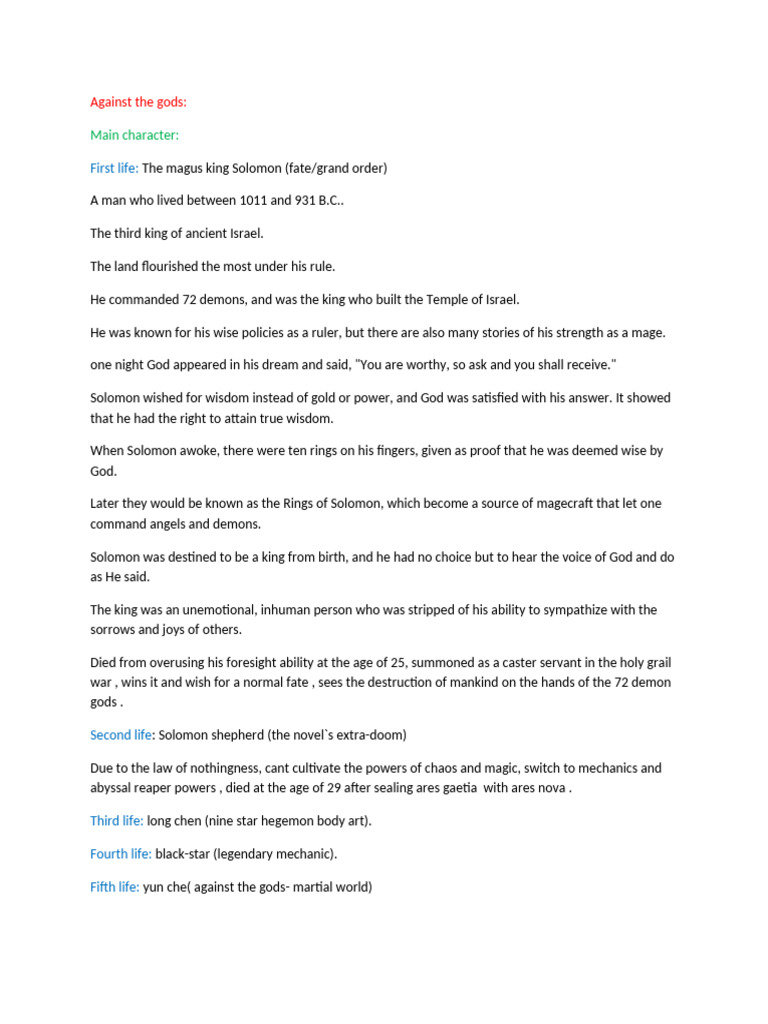 Against the gods:

Main character:

First life: The magus king Solomon (fate/grand order)

A man who lived between 1011 and 931 B.C..

The third king of ancient Israel.

The land flourished the most under his rule.

He commanded 72 demons, and was the king who built the Temple of Israel.

He was known for his wise policies as a ruler, but there are also many stories of his strength as a mage.

one night God appeared in his dream and said, "You are worthy, so ask and you shall receive."

Solomon wished for wisdom instead of gold or power, and God was satisfied with his answer. It showed that he had the right to attain true wisdom.

When Solomon awoke, there were ten rings on his fingers, given as proof that he was deemed wise by God.

Later they would be known as the Rings of Solomon, which become a source of magecraft that let one command angels and demons.

Solomon was destined to be a king from birth, and he had no choice but to hear the voice of God and do as He said.

The king was an unemotional, inhuman person who was stripped of his ability to sympathize with the sorrows and joys of others.

Died from overusing his foresight ability at the age of 25, summoned as a caster servant in the holy grail war , wins it and wish for a normal fate , sees the destruction of mankind on the hands of the 72 demon gods .

Second life: Solomon shepherd (the novel`s extra-doom)

Due to the law of nothingness, cant cultivate the powers of chaos and magic, switch to mechanics and abyssal reaper powers , died at the age of 29 after sealing ares gaetia with ares nova .

Third life: long chen (nine star hegemon body art).

Fourth life: black-star (legendary mechanic).

Fifth life: yun che( against the gods- martial world)